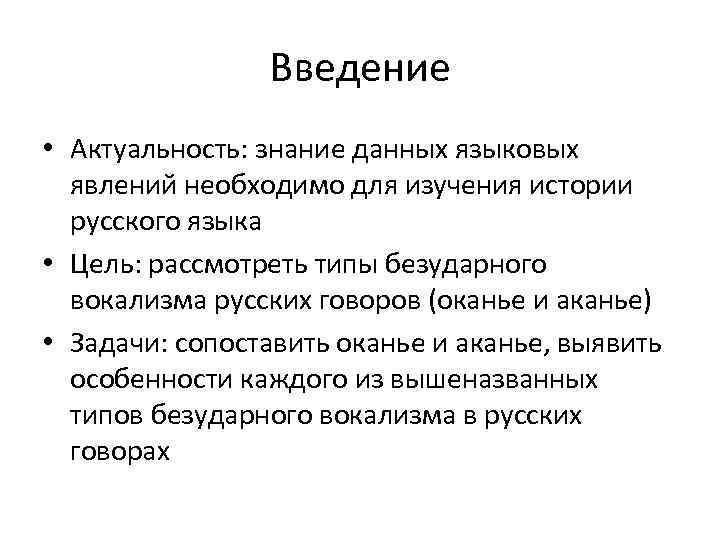 Введение

• Актуальность: знание данных языковых явлений необходимо для изучения истории русского языка
• Цель: рассмотреть типы безударного вокализма русских говоров (оканье и аканье)
• Задачи: сопоставить оканье и аканье, выявить особенности каждого из вышеназванных типов безударного вокализма в русских говорах